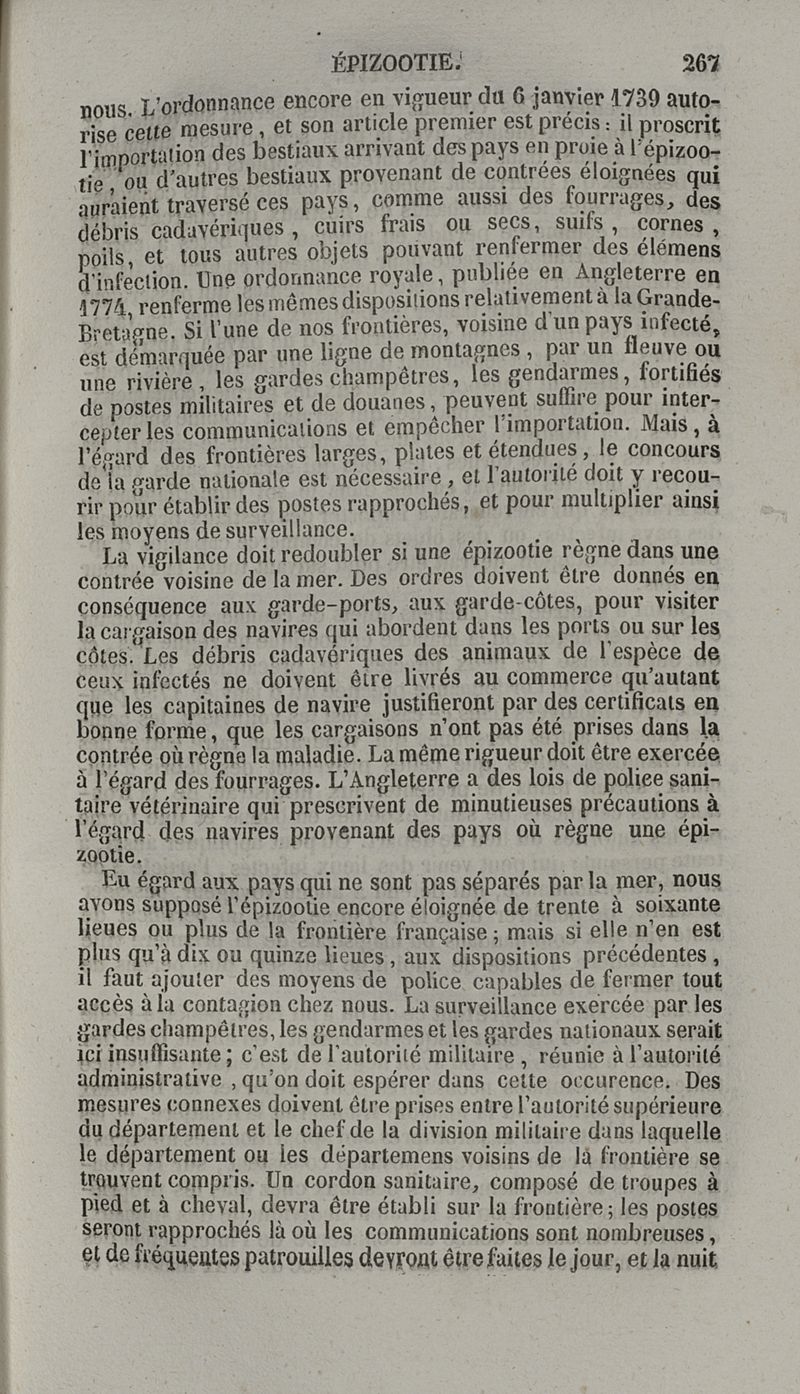 ÉPIZOOTIE. 267

nous. L'ordonnance encore en vigueur du 6 janvier 1739 autorise cette mesure, et son article premier est précis : il proscrit l'importation des bestiaux arrivant des pays en proie à l'épizootie, ou d'autres bestiaux provenant de contrées éloignées qui auraient traversé ces pays, comme aussi des fourrages, des débris cadavériques, cuirs frais ou secs, suifs, cornes, poils, et tous autres objets pouvant renfermer des élémens d'infection. Une ordonnance royale, publiée en Angleterre en 1774, renferme les mêmes dispositions relativement à la Grande-Bretagne. Si l'une de nos frontières, voisine d'un pays infecté, est démarquée par une ligne de montagnes, par un fleuve ou une rivière, les gardes champêtres, les gendarmes, fortifiés de postes militaires et de douanes, peuvent suffire pour intercepter les communications et empêcher l'importation. Mais, à l'égard des frontières larges, plates et étendues, le concours de la garde nationale est nécessaire, et l'autorité doit y recourir pour établir des postes rapprochés, et pour multiplier ainsi les moyens de surveillance.

La vigilance doit redoubler si une épizootie règne dans une contrée voisine de la mer. Des ordres doivent être donnés en conséquence aux garde-ports, aux garde-côtes, pour visiter la cargaison des navires qui abordent dans les ports ou sur les côtes. Les débris cadavériques des animaux de l'espèce de ceux infectés ne doivent être livrés au commerce qu'autant que les capitaines de navire justifieront par des certificats en bonne forme, que les cargaisons n'ont pas été prises dans la contrée où règne la maladie. La même rigueur doit être exercée à l'égard des fourrages. L'Angleterre a des lois de police sanitaire vétérinaire qui prescrivent de minutieuses précautions à l'égard des navires provenant des pays où règne une épizootie.

Eu égard aux pays qui ne sont pas séparés par la mer, nous avons supposé l'épizootie encore éloignée de trente à soixante lieues ou plus de la frontière française ; mais si elle n'en est plus qu'à dix ou quinze lieues, aux dispositions précédentes, il faut ajouter des moyens de police capables de fermer tout accès à la contagion chez nous. La surveillance exercée par les gardes champêtres, les gendarmes et les gardes nationaux serait ici insuffisante ; c'est de l'autorité militaire, réunie à l'autorité administrative, qu'on doit espérer dans cette occurence. Des mesures connexes doivent être prises entre l'autorité supérieure du département et le chef de la division militaire dans laquelle le département ou les départemens voisins de la frontière se trouvent compris. Un cordon sanitaire, composé de troupes à pied et à cheval, devra être établi sur la frontière ; les postes seront rapprochés là où les communications sont nombreuses, et de fréquentes patrouilles devront être faites le jour, et la nuit